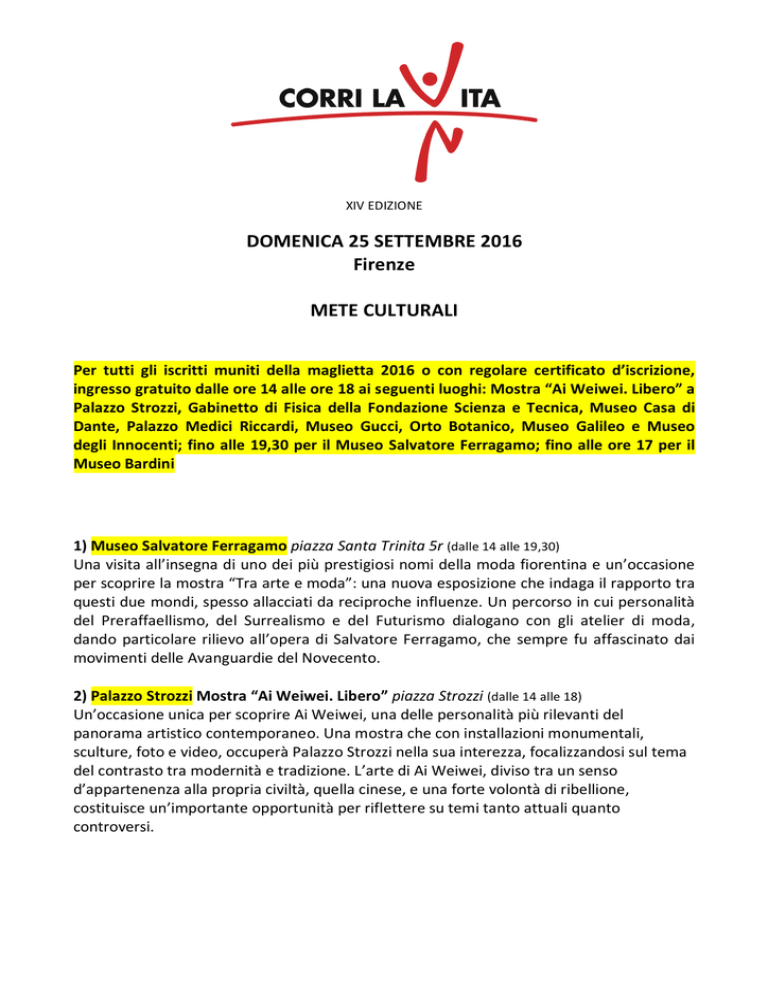 CORRI LA VITA

XIV EDIZIONE

DOMENICA 25 SETTEMBRE 2016
Firenze

METE CULTURALI

Per tutti gli iscritti muniti della maglietta 2016 o con regolare certificato d'iscrizione, ingresso gratuito dalle ore 14 alle ore 18 ai seguenti luoghi: Mostra "Ai Weiwei. Libero" a Palazzo Strozzi, Gabinetto di Fisica della Fondazione Scienza e Tecnica, Museo Casa di Dante, Palazzo Medici Riccardi, Museo Gucci, Orto Botanico, Museo Galileo e Museo degli Innocenti; fino alle 19,30 per il Museo Salvatore Ferragamo; fino alle ore 17 per il Museo Bardini

1) Museo Salvatore Ferragamo piazza Santa Trinita 5r (dalle 14 alle 19,30)
Una visita all'insegna di uno dei più prestigiosi nomi della moda fiorentina e un'occasione per scoprire la mostra "Tra arte e moda": una nuova esposizione che indaga il rapporto tra questi due mondi, spesso allacciati da reciproche influenze. Un percorso in cui personalità del Preraffaellismo, del Surrealismo e del Futurismo dialogano con gli atelier di moda, dando particolare rilievo all'opera di Salvatore Ferragamo, che sempre fu affascinato dai movimenti delle Avanguardie del Novecento.

2) Palazzo Strozzi Mostra "Ai Weiwei. Libero" piazza Strozzi (dalle 14 alle 18)
Un'occasione unica per scoprire Ai Weiwei, una delle personalità più rilevanti del panorama artistico contemporaneo. Una mostra che con installazioni monumentali, sculture, foto e video, occuperà Palazzo Strozzi nella sua interezza, focalizzandosi sul tema del contrasto tra modernità e tradizione. L'arte di Ai Weiwei, diviso tra un senso d'appartenenza alla propria civiltà, quella cinese, e una forte volontà di ribellione, costituisce un'importante opportunità per riflettere su temi tanto attuali quanto controversi.